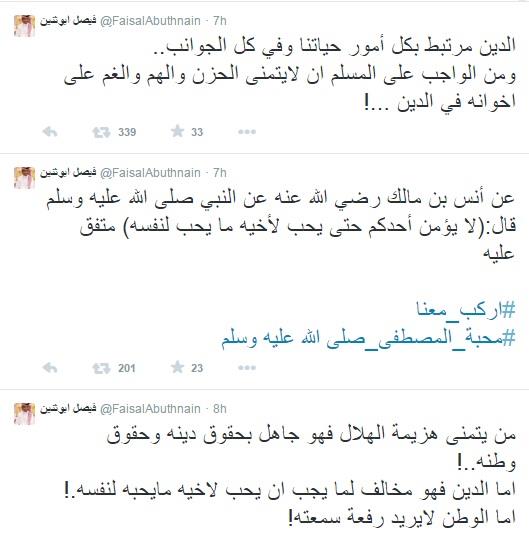 فيصل ابوثنين @FaisalAbuthnain · 7h

الدين مرتبط بكل أمور حياتنا وفي كل الجوانب..
ومن الواجب على المسلم ان لايتمنى الحزن والهم والغم على اخوانه في الدين ...!

339 33

فيصل ابوثنين @FaisalAbuthnain · 7h

عن أنس بن مالك رضي الله عنه عن النبي صلى الله عليه وسلم قال:(لا يؤمن أحدكم حتى يحب لأخيه ما يحب لنفسه) متفق عليه

#اركب_معنا
#محبة_المصطفى_صلى الله عليه وسلم

201 23

فيصل ابوثنين @FaisalAbuthnain · 8h

من يتمنى هزيمة الهلال فهو جاهل بحقوق دينه وحقوق وطنه..!
اما الدين فهو مخالف لما يجب ان يحب لاخيه مايحبه لنفسه.!
اما الوطن لايريد رفعة سمعته!